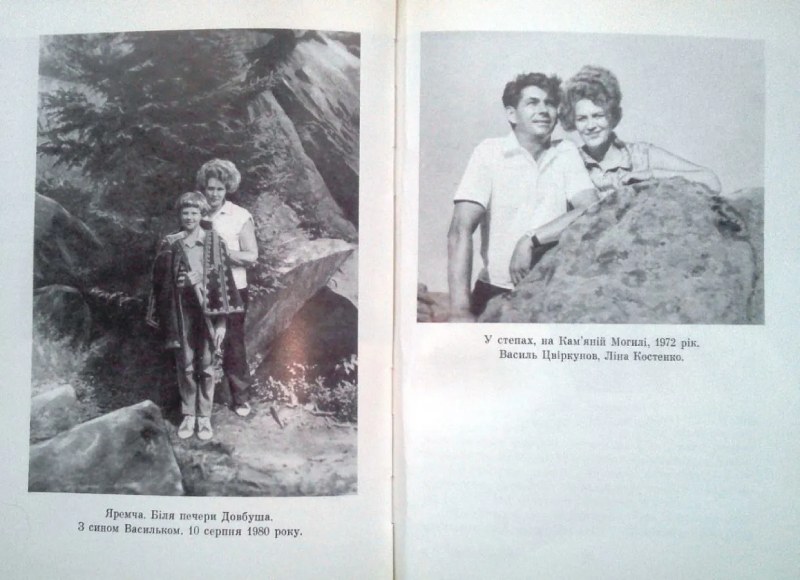 Яремча. Біля печери Довбуша.
З сином Васильком. 10 серпня 1980 року.

У степах, на Кам'яній Могилі, 1972 рік.
Василь Цвіркунов, Ліна Костенко.